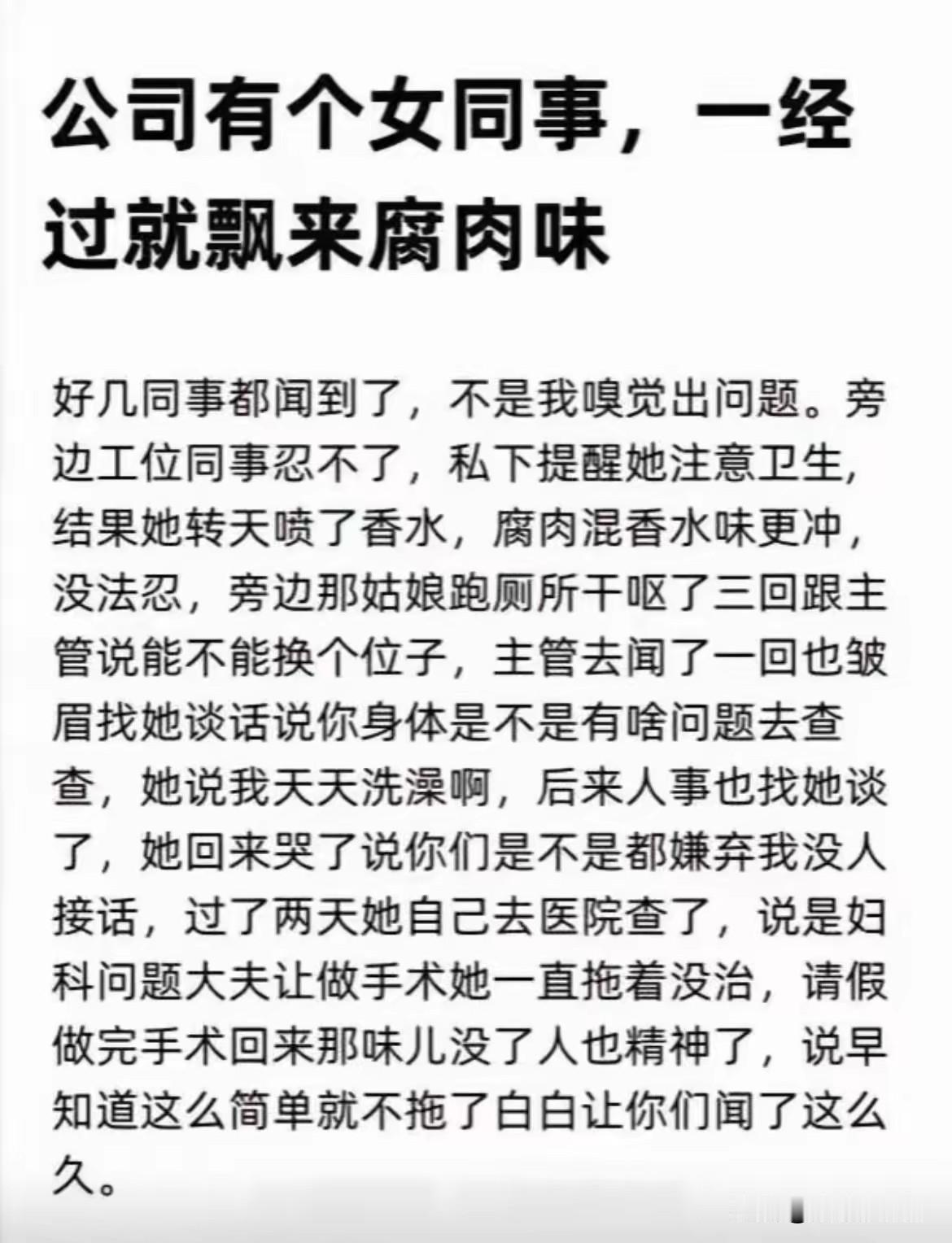 公司有个女同事，一经过就飘来腐肉味

好几同事都闻到了，不是我嗅觉出问题。旁边工位同事忍不了，私下提醒她注意卫生，结果她转天喷了香水，腐肉混香水味更冲，没法忍，旁边那姑娘跑厕所干呕了三回跟主管说能不能换个位子，主管去闻了一回也皱眉找她谈话说你身体是不是有啥问题去查查，她说我天天洗澡啊，后来人事也找她谈了，她回来哭了说你们是不是都嫌弃我没人接话，过了两天她自己去医院查了，说是妇科问题大夫让做手术她一直拖着没治，请假做完手术回来那味儿没了人也精神了，说早知道这么简单就不拖了白白让你们闻了这么久。